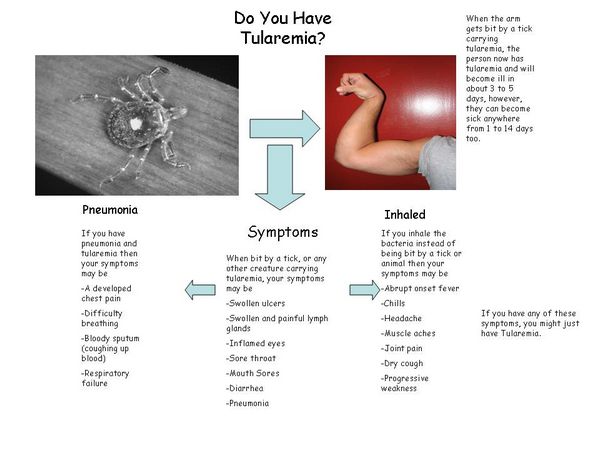 Do You Have Tularemia?

When the arm gets bit by a tick carrying tularemia, the person now has tularemia and will become ill in about 3 to 5 days, however, they can become sick anywhere from 1 to 14 days too.

Pneumonia

If you have pneumonia and tularemia then your symptoms may be

-A developed chest pain

-Difficulty breathing

-Bloody sputum (coughing up blood)

-Respiratory failure

Symptoms

When bit by a tick, or any other creature carrying tularemia, your symptoms may be

-Swollen ulcers

-Swollen and painful lymph glands

-Inflamed eyes

-Sore throat

-Mouth Sores

-Diarrhea

-Pneumonia

Inhaled

If you inhale the bacteria instead of being bit by a tick or animal then your symptoms may be

-Abrupt onset fever

-Chills

-Headache

-Muscle aches

-Joint pain

-Dry cough

-Progressive weakness

If you have any of these symptoms, you might just have Tularemia.